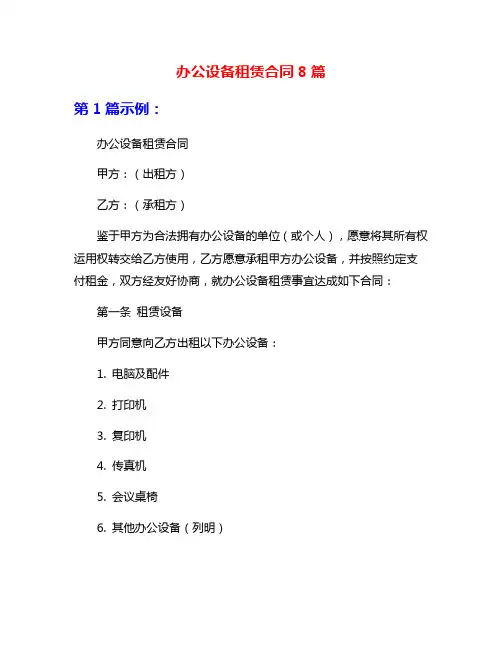 办公设备租赁合同 8 篇

第 1 篇示例：

办公设备租赁合同

甲方：（出租方）

乙方：（承租方）

鉴于甲方为合法拥有办公设备的单位（或个人），愿意将其所有权运用权转交给乙方使用，乙方愿意承租甲方办公设备，并按照约定支付租金，双方经友好协商，就办公设备租赁事宜达成如下合同：

第一条 租赁设备

甲方同意向乙方出租以下办公设备：

1. 电脑及配件

2. 打印机

3. 复印机

4. 传真机

5. 会议桌椅

6. 其他办公设备（列明）